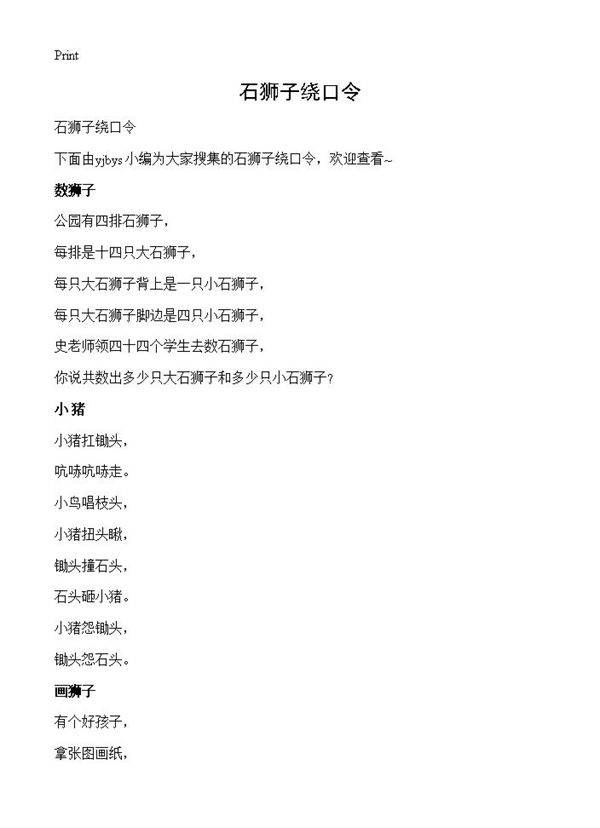 Print

石狮子绕口令

石狮子绕口令

下面由yjbys小编为大家搜集的石狮子绕口令，欢迎查看~

数狮子

公园有四排石狮子，

每排是十四只大石狮子，

每只大石狮子背上是一只小石狮子，

每只大石狮子脚边是四只小石狮子，

史老师领四十四个学生去数石狮子，

你说共数出多少只大石狮子和多少只小石狮子？

小猪

小猪扛锄头，

吭哧吭哧走。

小鸟唱枝头，

小猪扭头瞅，

锄头撞石头，

石头砸小猪。

小猪怨锄头，

锄头怨石头。

画狮子

有个好孩子，

拿张图画纸，